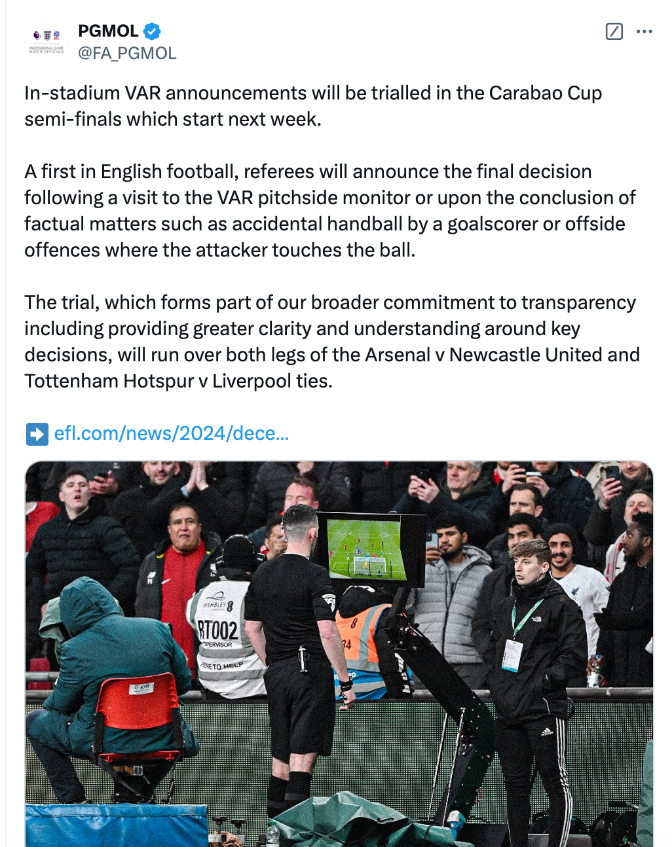 PGMOL
@FA_PGMOL

In-stadium VAR announcements will be trialled in the Carabao Cup semi-finals which start next week.

A first in English football, referees will announce the final decision following a visit to the VAR pitchside monitor or upon the conclusion of factual matters such as accidental handball by a goalscorer or offside offences where the attacker touches the ball.

The trial, which forms part of our broader commitment to transparency including providing greater clarity and understanding around key decisions, will run over both legs of the Arsenal v Newcastle United and Tottenham Hotspur v Liverpool ties.

➡️ efl.com/news/2024/dece...

WEMBLEY
RT002
SUPERVISOR
HERE TO HELP
8
34